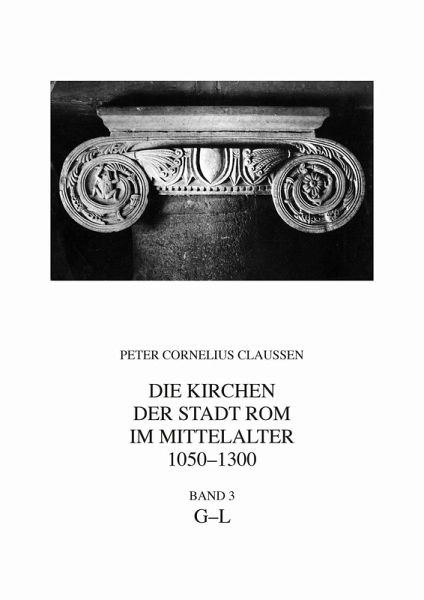 PETER CORNELIUS CLAUSSEN

DIE KIRCHEN
DER STADT ROM
IM MITTELALTER
1050–1300

BAND 3
G–L